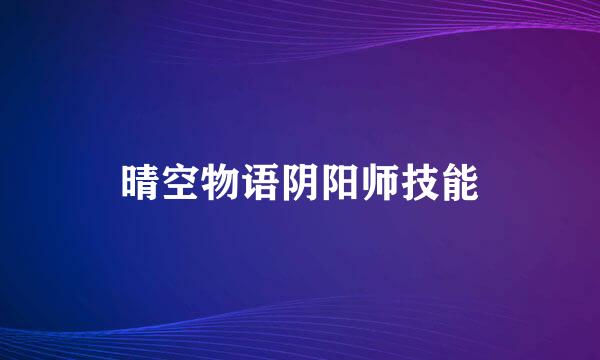 晴空物语阴阳师技能